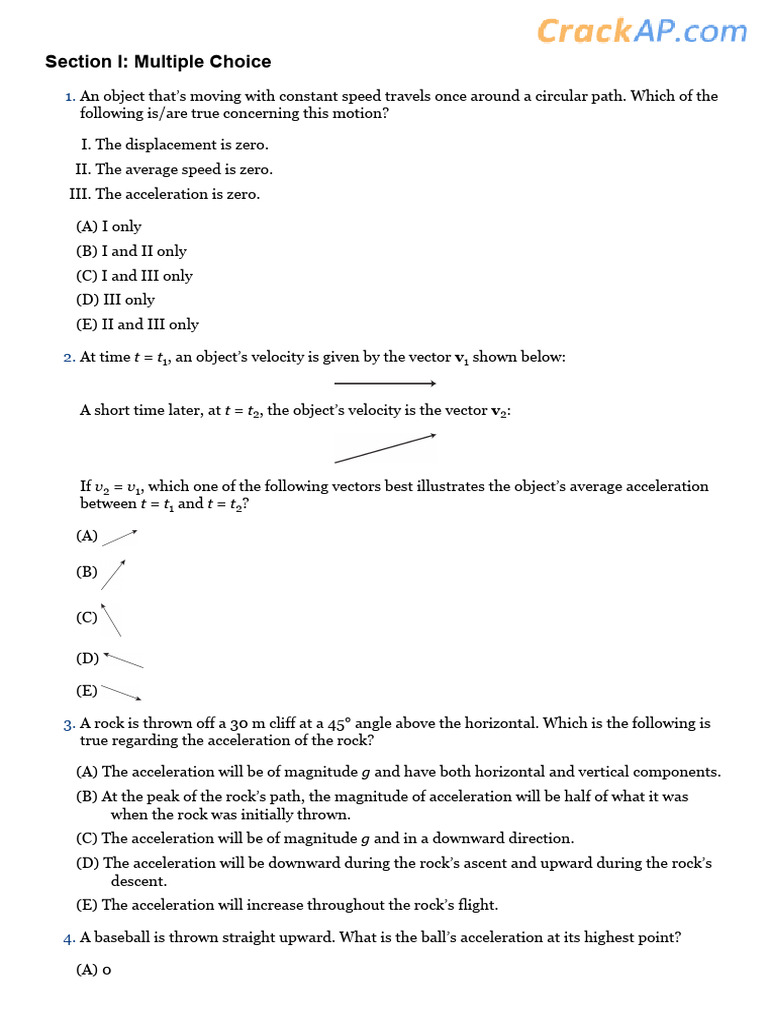 CrackAP.com

Section I: Multiple Choice

1. An object that's moving with constant speed travels once around a circular path. Which of the following is/are true concerning this motion?

I. The displacement is zero.
II. The average speed is zero.
III. The acceleration is zero.

(A) I only
(B) I and II only
(C) I and III only
(D) III only
(E) II and III only

2. At time $t = t_1$, an object's velocity is given by the vector $\mathbf{v}_1$ shown below:

A short time later, at $t = t_2$, the object's velocity is the vector $\mathbf{v}_2$:

If $v_2 = v_1$, which one of the following vectors best illustrates the object's average acceleration between $t = t_1$ and $t = t_2$?

(A)
(B)
(C)
(D)
(E)

3. A rock is thrown off a 30 m cliff at a 45° angle above the horizontal. Which is the following is true regarding the acceleration of the rock?

(A) The acceleration will be of magnitude $g$ and have both horizontal and vertical components.
(B) At the peak of the rock's path, the magnitude of acceleration will be half of what it was when the rock was initially thrown.
(C) The acceleration will be of magnitude $g$ and in a downward direction.
(D) The acceleration will be downward during the rock's ascent and upward during the rock's descent.
(E) The acceleration will increase throughout the rock's flight.

4. A baseball is thrown straight upward. What is the ball's acceleration at its highest point?

(A) 0